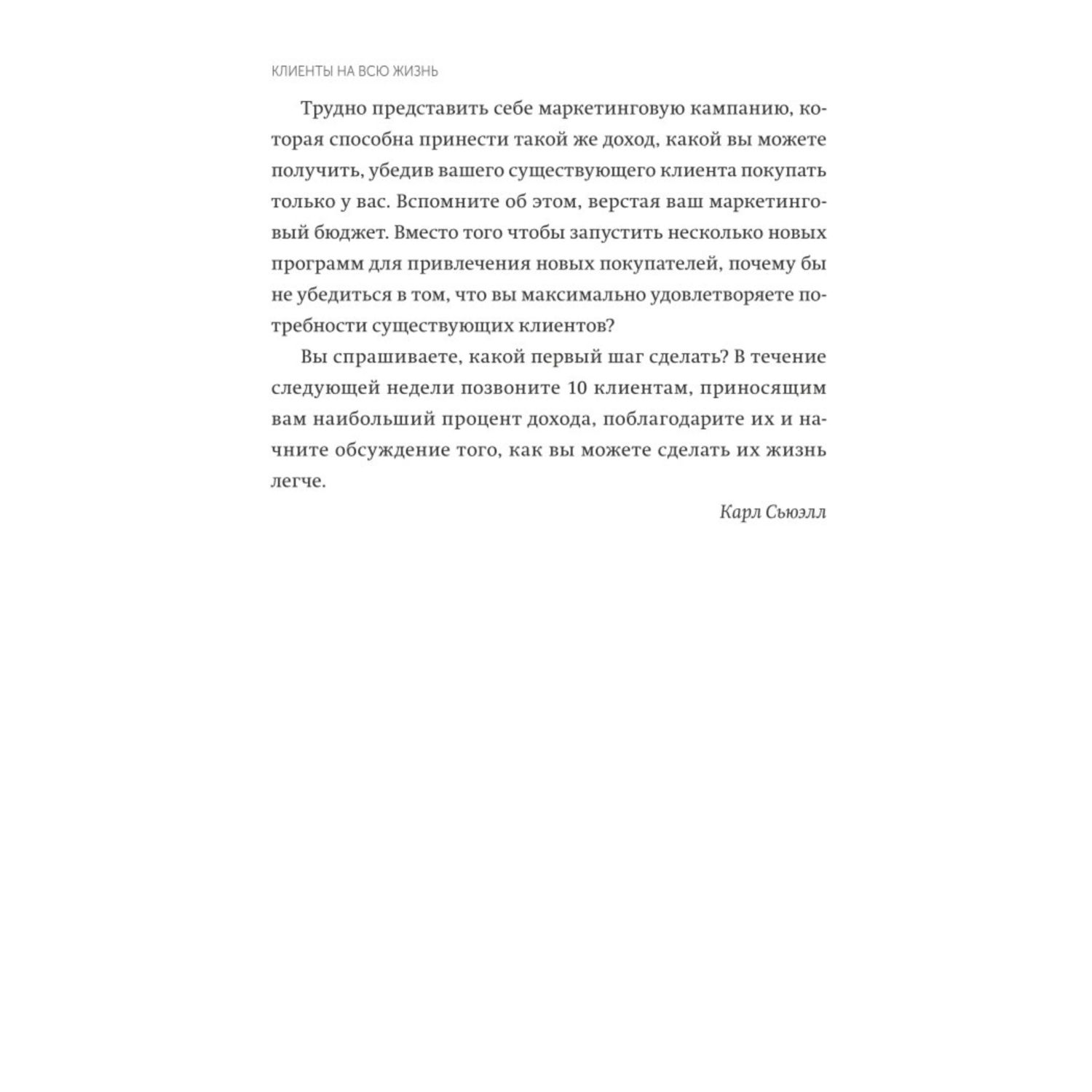 КЛИЕНТЫ НА ВСЮ ЖИЗНЬ

Трудно представить себе маркетинговую кампанию, которая способна принести такой же доход, какой вы можете получить, убедив вашего существующего клиента покупать только у вас. Вспомните об этом, верстая ваш маркетинговый бюджет. Вместо того чтобы запустить несколько новых программ для привлечения новых покупателей, почему бы не убедиться в том, что вы максимально удовлетворяете потребности существующих клиентов?

Вы спрашиваете, какой первый шаг сделать? В течение следующей недели позвоните 10 клиентам, приносящим вам наибольший процент дохода, поблагодарите их и начните обсуждение того, как вы можете сделать их жизнь легче.

Карл Сьюэлл